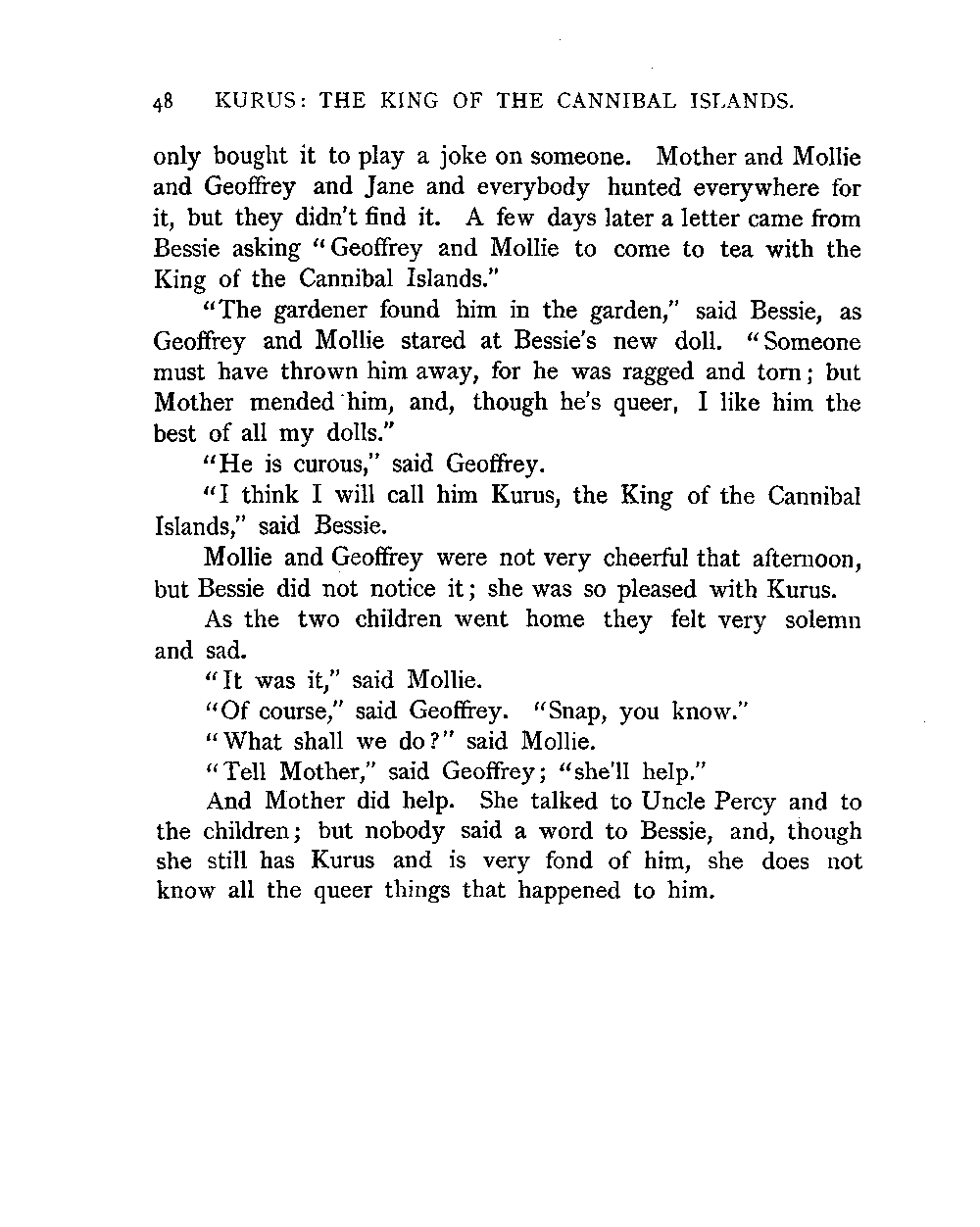 48 KURUS: THE KING OF THE CANNIBAL ISLANDS.

only bought it to play a joke on someone. Mother and Mollie and Geoffrey and Jane and everybody hunted everywhere for it, but they didn't find it. A few days later a letter came from Bessie asking "Geoffrey and Mollie to come to tea with the King of the Cannibal Islands."

"The gardener found him in the garden," said Bessie, as Geoffrey and Mollie stared at Bessie's new doll. "Someone must have thrown him away, for he was ragged and torn; but Mother mended him, and, though he's queer, I like him the best of all my dolls."

"He is curous," said Geoffrey.

"I think I will call him Kurus, the King of the Cannibal Islands," said Bessie.

Mollie and Geoffrey were not very cheerful that afternoon, but Bessie did not notice it; she was so pleased with Kurus.

As the two children went home they felt very solemn and sad.

"It was it," said Mollie.

"Of course," said Geoffrey. "Snap, you know."

"What shall we do?" said Mollie.

"Tell Mother," said Geoffrey; "she'll help."

And Mother did help. She talked to Uncle Percy and to the children; but nobody said a word to Bessie, and, though she still has Kurus and is very fond of him, she does not know all the queer things that happened to him.